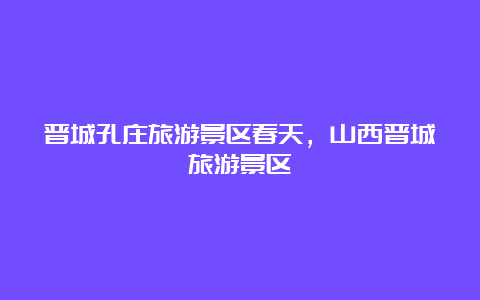 晋城孔庄旅游景区春天，山西晋城旅游景区